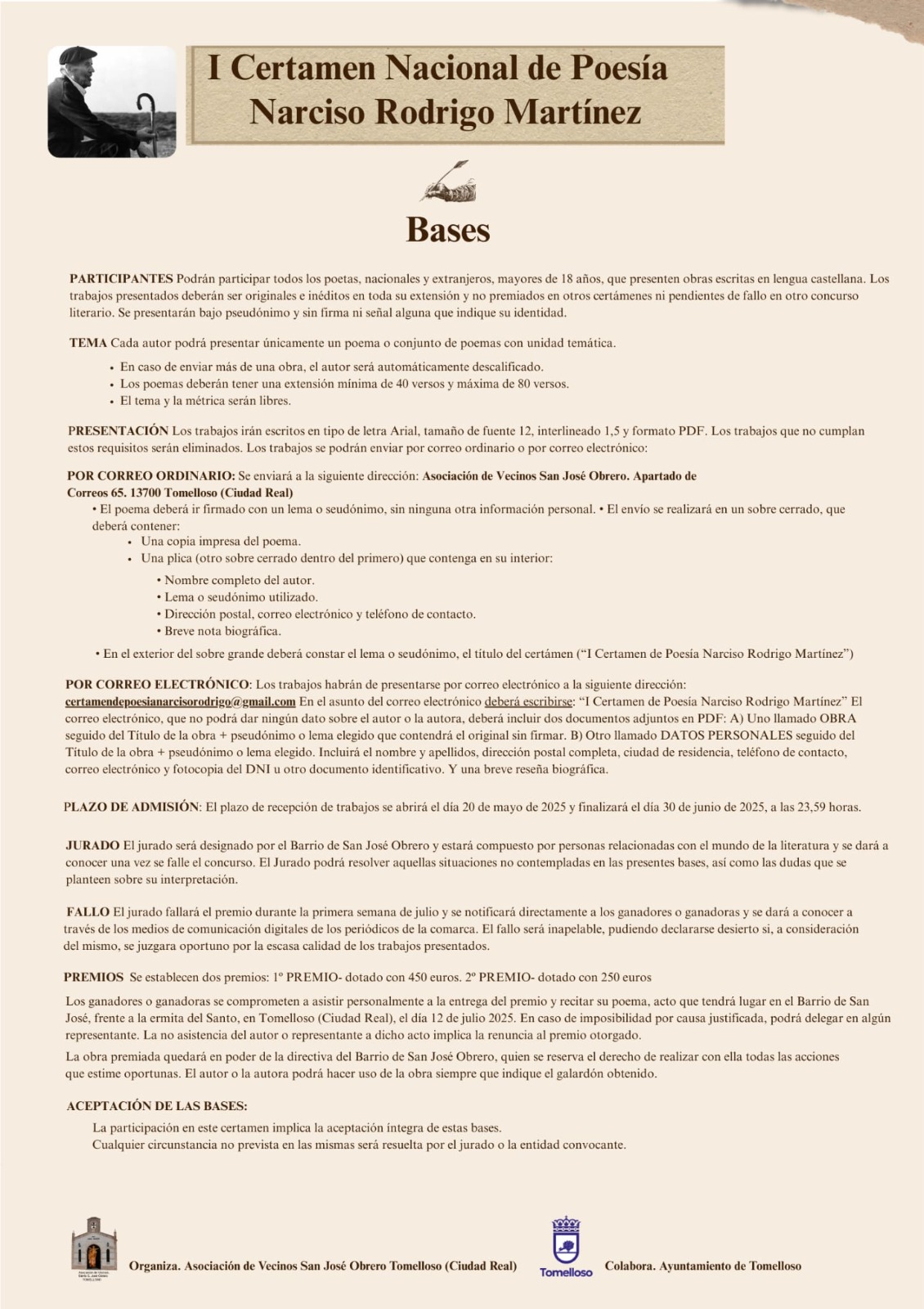 I Certamen Nacional de Poesía
Narciso Rodrigo Martínez

Bases

PARTICIPANTES Podrán participar todos los poetas, nacionales y extranjeros, mayores de 18 años, que presenten obras escritas en lengua castellana. Los trabajos presentados deberán ser originales e inéditos en toda su extensión y no premiados en otros certámenes ni pendientes de fallo en otro concurso literario. Se presentarán bajo pseudónimo y sin firma ni señal alguna que indique su identidad.

TEMA Cada autor podrá presentar únicamente un poema o conjunto de poemas con unidad temática.

• En caso de enviar más de una obra, el autor será automáticamente descalificado.
• Los poemas deberán tener una extensión mínima de 40 versos y máxima de 80 versos.
• El tema y la métrica serán libres.

PRESENTACIÓN Los trabajos irán escritos en tipo de letra Arial, tamaño de fuente 12, interlineado 1,5 y formato PDF. Los trabajos que no cumplan estos requisitos serán eliminados. Los trabajos se podrán enviar por correo ordinario o por correo electrónico:

POR CORREO ORDINARIO: Se enviará a la siguiente dirección: Asociación de Vecinos San José Obrero. Apartado de Correos 65. 13700 Tomelloso (Ciudad Real)
• El poema deberá ir firmado con un lema o seudónimo, sin ninguna otra información personal. • El envío se realizará en un sobre cerrado, que deberá contener:
• Una copia impresa del poema.
• Una plica (otro sobre cerrado dentro del primero) que contenga en su interior:
• Nombre completo del autor.
• Lema o seudónimo utilizado.
• Dirección postal, correo electrónico y teléfono de contacto.
• Breve nota biográfica.
• En el exterior del sobre grande deberá constar el lema o seudónimo, el título del certámen (“I Certamen de Poesía Narciso Rodrigo Martínez”)

POR CORREO ELECTRÓNICO: Los trabajos habrán de presentarse por correo electrónico a la siguiente dirección: certamendepoesianarcisorodrigo@gmail.com En el asunto del correo electrónico deberá escribirse: “I Certamen de Poesía Narciso Rodrigo Martínez” El correo electrónico, que no podrá dar ningún dato sobre el autor o la autora, deberá incluir dos documentos adjuntos en PDF: A) Uno llamado OBRA seguido del Título de la obra + pseudónimo o lema elegido que contendrá el original sin firmar. B) Otro llamado DATOS PERSONALES seguido del Título de la obra + pseudónimo o lema elegido. Incluirá el nombre y apellidos, dirección postal completa, ciudad de residencia, teléfono de contacto, correo electrónico y fotocopia del DNI u otro documento identificativo. Y una breve reseña biográfica.

PLAZO DE ADMISIÓN: El plazo de recepción de trabajos se abrirá el día 20 de mayo de 2025 y finalizará el día 30 de junio de 2025, a las 23,59 horas.

JURADO El jurado será designado por el Barrio de San José Obrero y estará compuesto por personas relacionadas con el mundo de la literatura y se dará a conocer una vez se falle el concurso. El Jurado podrá resolver aquellas situaciones no contempladas en las presentes bases, así como las dudas que se planteen sobre su interpretación.

FALLO El jurado fallará el premio durante la primera semana de julio y se notificará directamente a los ganadores o ganadoras y se dará a conocer a través de los medios de comunicación digitales de los periódicos de la comarca. El fallo será inapelable, pudiendo declararse desierto si, a consideración del mismo, se juzgara oportuno por la escasa calidad de los trabajos presentados.

PREMIOS Se establecen dos premios: 1º PREMIO- dotado con 450 euros. 2º PREMIO- dotado con 250 euros

Los ganadores o ganadoras se comprometen a asistir personalmente a la entrega del premio y recitar su poema, acto que tendrá lugar en el Barrio de San José, frente a la ermita del Santo, en Tomelloso (Ciudad Real), el día 12 de julio 2025. En caso de imposibilidad por causa justificada, podrá delegar en algún representante. La no asistencia del autor o representante a dicho acto implica la renuncia al premio otorgado.
La obra premiada quedará en poder de la directiva del Barrio de San José Obrero, quien se reserva el derecho de realizar con ella todas las acciones que estime oportunas. El autor o la autora podrá hacer uso de la obra siempre que indique el galardón obtenido.

ACEPTACIÓN DE LAS BASES:
La participación en este certamen implica la aceptación íntegra de estas bases.
Cualquier circunstancia no prevista en las mismas será resuelta por el jurado o la entidad convocante.

Organiza. Asociación de Vecinos San José Obrero Tomelloso (Ciudad Real)
Tomelloso
Colabora. Ayuntamiento de Tomelloso